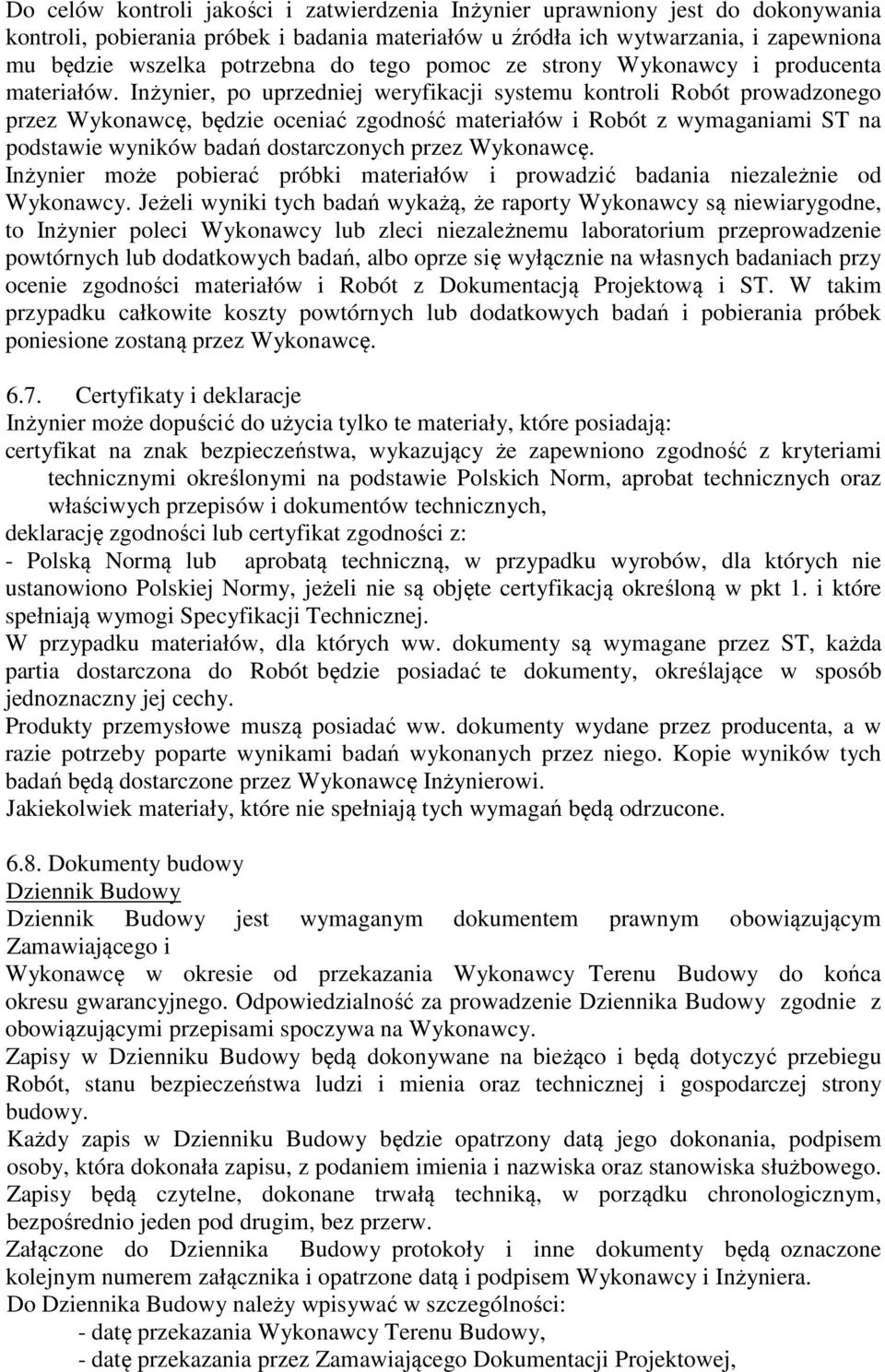 Do celów kontroli jakości i zatwierdzenia Inżynier uprawniony jest do dokonywania kontroli, pobierania próbek i badania materiałów u źródła ich wytwarzania, i zapewniona mu będzie wszelka potrzebna do tego pomoc ze strony Wykonawcy i producenta materiałów. Inżynier, po uprzedniej weryfikacji systemu kontroli Robót prowadzonego przez Wykonawcę, będzie oceniać zgodność materiałów i Robót z wymaganiami ST na podstawie wyników badań dostarczonych przez Wykonawcę.
Inżynier może pobierać próbki materiałów i prowadzić badania niezależnie od Wykonawcy. Jeżeli wyniki tych badań wykażą, że raporty Wykonawcy są niewiarygodne, to Inżynier poleci Wykonawcy lub zleci niezależnemu laboratorium przeprowadzenie powtórnych lub dodatkowych badań, albo oprze się wyłącznie na własnych badaniach przy ocenie zgodności materiałów i Robót z Dokumentacją Projektową i ST. W takim przypadku całkowite koszty powtórnych lub dodatkowych badań i pobierania próbek poniesione zostaną przez Wykonawcę.

6.7. Certyfikaty i deklaracje
Inżynier może dopuścić do użycia tylko te materiały, które posiadają:
certyfikat na znak bezpieczeństwa, wykazujący że zapewniono zgodność z kryteriami technicznymi określonymi na podstawie Polskich Norm, aprobat technicznych oraz właściwych przepisów i dokumentów technicznych,
deklarację zgodności lub certyfikat zgodności z:
- Polską Normą lub aprobatą techniczną, w przypadku wyrobów, dla których nie ustanowiono Polskiej Normy, jeżeli nie są objęte certyfikacją określoną w pkt 1. i które spełniają wymogi Specyfikacji Technicznej.
W przypadku materiałów, dla których ww. dokumenty są wymagane przez ST, każda partia dostarczona do Robót będzie posiadać te dokumenty, określające w sposób jednoznaczny jej cechy.
Produkty przemysłowe muszą posiadać ww. dokumenty wydane przez producenta, a w razie potrzeby poparte wynikami badań wykonanych przez niego. Kopie wyników tych badań będą dostarczone przez Wykonawcę Inżynierowi.
Jakiekolwiek materiały, które nie spełniają tych wymagań będą odrzucone.

6.8. Dokumenty budowy
Dziennik Budowy
Dziennik Budowy jest wymaganym dokumentem prawnym obowiązującym Zamawiającego i
Wykonawcę w okresie od przekazania Wykonawcy Terenu Budowy do końca okresu gwarancyjnego. Odpowiedzialność za prowadzenie Dziennika Budowy zgodnie z obowiązującymi przepisami spoczywa na Wykonawcy.
Zapisy w Dzienniku Budowy będą dokonywane na bieżąco i będą dotyczyć przebiegu Robót, stanu bezpieczeństwa ludzi i mienia oraz technicznej i gospodarczej strony budowy.
Każdy zapis w Dzienniku Budowy będzie opatrzony datą jego dokonania, podpisem osoby, która dokonała zapisu, z podaniem imienia i nazwiska oraz stanowiska służbowego. Zapisy będą czytelne, dokonane trwałą techniką, w porządku chronologicznym, bezpośrednio jeden pod drugim, bez przerw.
Załączone do Dziennika Budowy protokoły i inne dokumenty będą oznaczone kolejnym numerem załącznika i opatrzone datą i podpisem Wykonawcy i Inżyniera.
Do Dziennika Budowy należy wpisywać w szczególności:
- datę przekazania Wykonawcy Terenu Budowy,
- datę przekazania przez Zamawiającego Dokumentacji Projektowej,